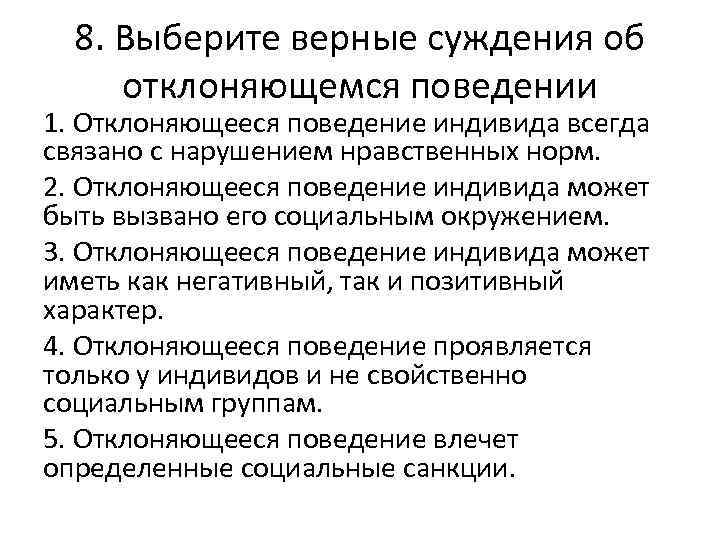 8. Выберите верные суждения об отклоняющемся поведении

1. Отклоняющееся поведение индивида всегда связано с нарушением нравственных норм.

2. Отклоняющееся поведение индивида может быть вызвано его социальным окружением.

3. Отклоняющееся поведение индивида может иметь как негативный, так и позитивный характер.

4. Отклоняющееся поведение проявляется только у индивидов и не свойственно социальным группам.

5. Отклоняющееся поведение влечет определенные социальные санкции.